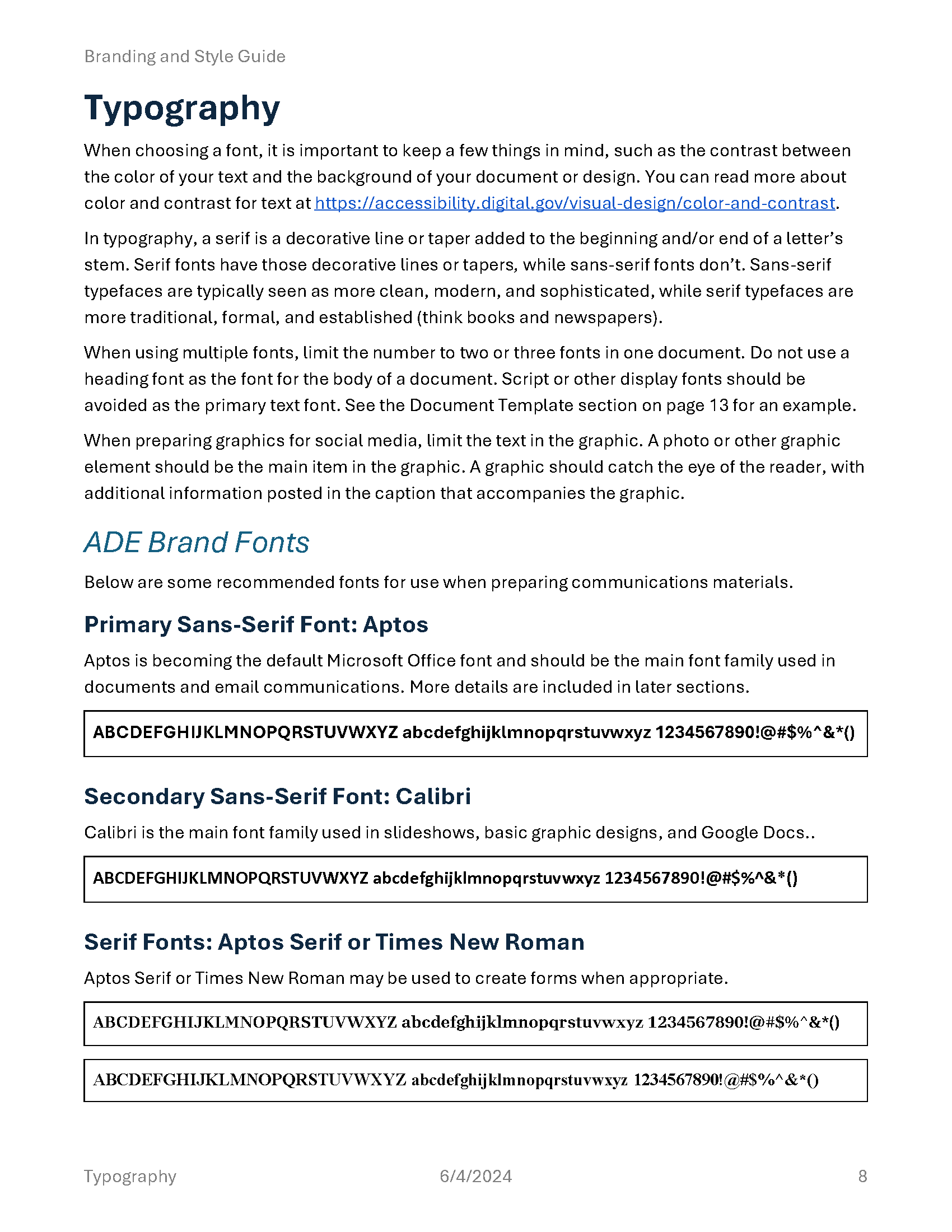 Branding and Style Guide

Typography

When choosing a font, it is important to keep a few things in mind, such as the contrast between the color of your text and the background of your document or design. You can read more about color and contrast for text at https://accessibility.digital.gov/visual-design/color-and-contrast.

In typography, a serif is a decorative line or taper added to the beginning and/or end of a letter's stem. Serif fonts have those decorative lines or tapers, while sans-serif fonts don't. Sans-serif typefaces are typically seen as more clean, modern, and sophisticated, while serif typefaces are more traditional, formal, and established (think books and newspapers).

When using multiple fonts, limit the number to two or three fonts in one document. Do not use a heading font as the font for the body of a document. Script or other display fonts should be avoided as the primary text font. See the Document Template section on page 13 for an example.

When preparing graphics for social media, limit the text in the graphic. A photo or other graphic element should be the main item in the graphic. A graphic should catch the eye of the reader, with additional information posted in the caption that accompanies the graphic.

ADE Brand Fonts

Below are some recommended fonts for use when preparing communications materials.

Primary Sans-Serif Font: Aptos

Aptos is becoming the default Microsoft Office font and should be the main font family used in documents and email communications. More details are included in later sections.

ABCDEFGHIJKLMNOPQRSTUVWXYZ abcdefghijklmnopqrstuvwxyz 1234567890!@#$%^&*()

Secondary Sans-Serif Font: Calibri

Calibri is the main font family used in slideshows, basic graphic designs, and Google Docs..

ABCDEFGHIJKLMNOPQRSTUVWXYZ abcdefghijklmnopqrstuvwxyz 1234567890!@#$%^&*()

Serif Fonts: Aptos Serif or Times New Roman

Aptos Serif or Times New Roman may be used to create forms when appropriate.

ABCDEFGHIJKLMNOPQRSTUVWXYZ abcdefghijklmnopqrstuvwxyz 1234567890!@#$%^&*()

ABCDEFGHIJKLMNOPQRSTUVWXYZ abcdefghijklmnopqrstuvwxyz 1234567890!@#$%^&*()

Typography 6/4/2024 8